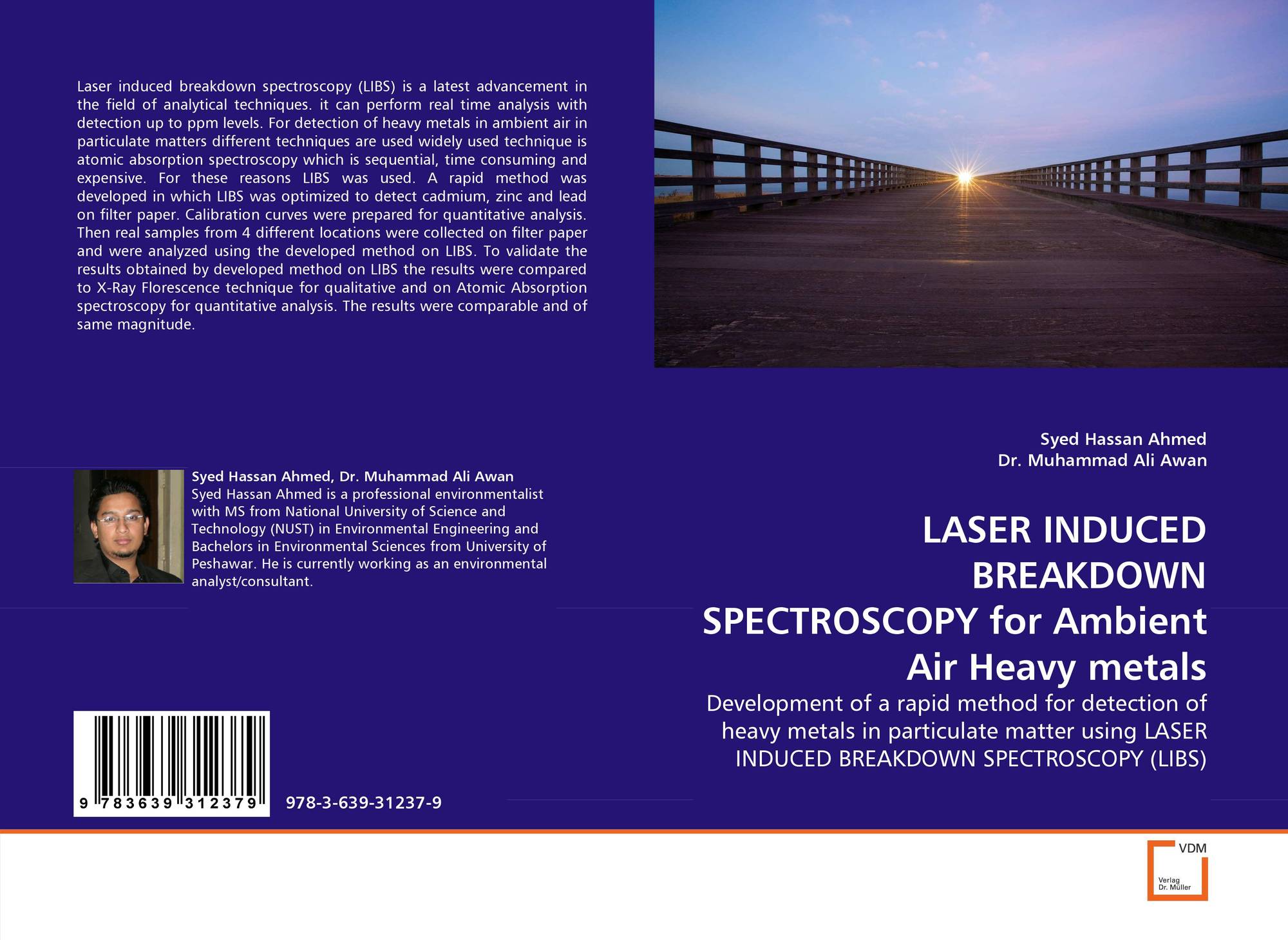 Laser induced breakdown spectroscopy (LIBS) is a latest advancement in the field of analytical techniques. it can perform real time analysis with detection up to ppm levels. For detection of heavy metals in ambient air in particulate matters different techniques are used widely used technique is atomic absorption spectroscopy which is sequential, time consuming and expensive. For these reasons LIBS was used. A rapid method was developed in which LIBS was optimized to detect cadmium, zinc and lead on filter paper. Calibration curves were prepared for quantitative analysis. Then real samples from 4 different locations were collected on filter paper and were analyzed using the developed method on LIBS. To validate the results obtained by developed method on LIBS the results were compared to X-Ray Florescence technique for qualitative and on Atomic Absorption spectroscopy for quantitative analysis. The results were comparable and of same magnitude.

Syed Hassan Ahmed, Dr. Muhammad Ali Awan
Syed Hassan Ahmed is a professional environmentalist with MS from National University of Science and Technology (NUST) in Environmental Engineering and Bachelors in Environmental Sciences from University of Peshawar. He is currently working as an environmental analyst/consultant.

9 783639 312379

978-3-639-31237-9

Syed Hassan Ahmed
Dr. Muhammad Ali Awan

LASER INDUCED BREAKDOWN SPECTROSCOPY for Ambient Air Heavy metals

Development of a rapid method for detection of heavy metals in particulate matter using LASER INDUCED BREAKDOWN SPECTROSCOPY (LIBS)

VDM
Verlag
Dr. Müller